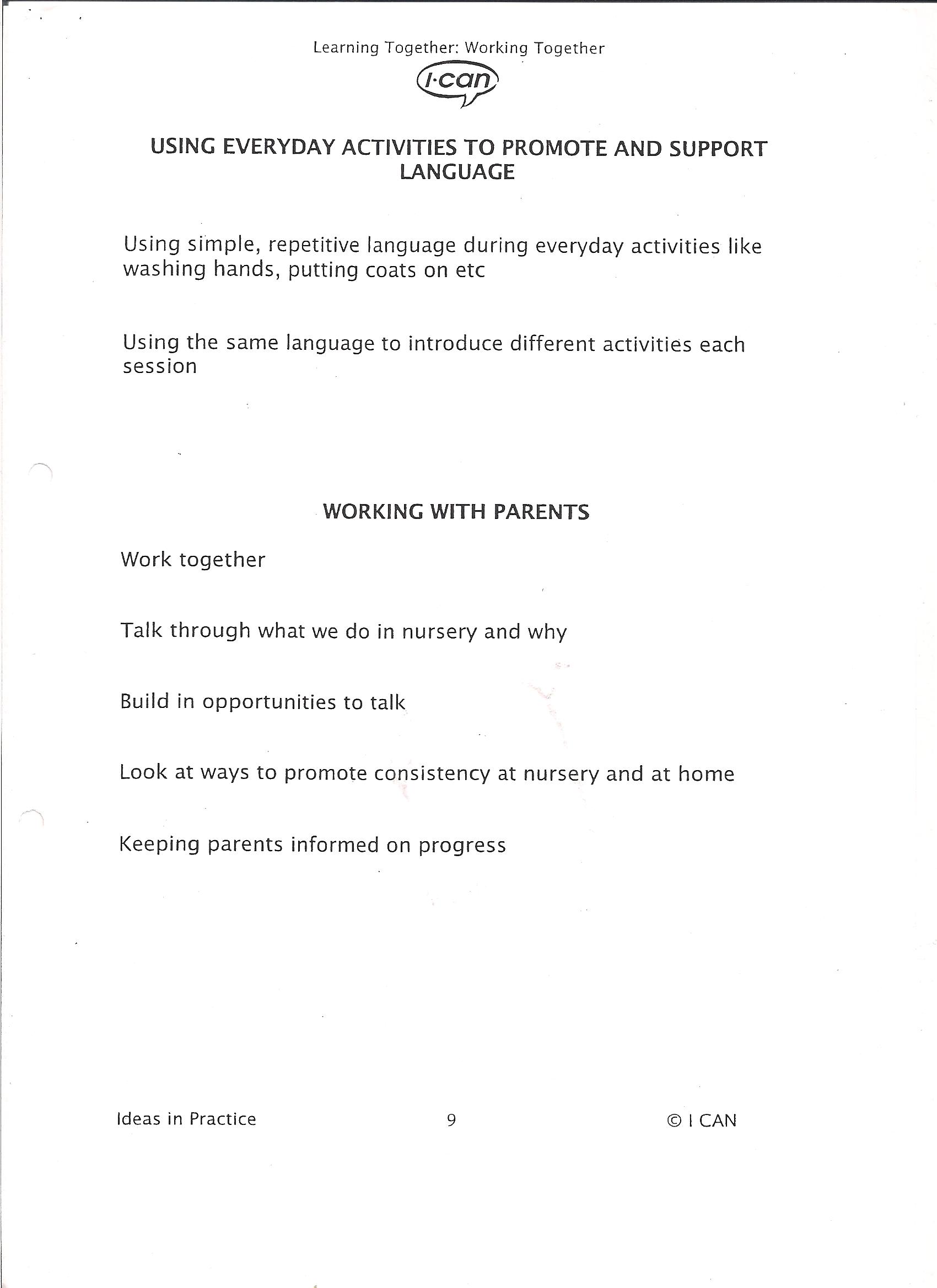 Learning Together: Working Together

I·can

USING EVERYDAY ACTIVITIES TO PROMOTE AND SUPPORT LANGUAGE

Using simple, repetitive language during everyday activities like washing hands, putting coats on etc

Using the same language to introduce different activities each session

WORKING WITH PARENTS

Work together

Talk through what we do in nursery and why

Build in opportunities to talk

Look at ways to promote consistency at nursery and at home

Keeping parents informed on progress

Ideas in Practice

9

© I CAN